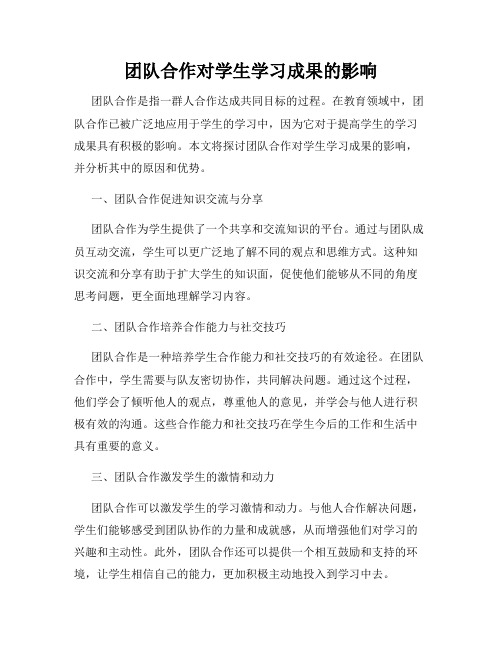 团队合作对学生学习成果的影响

团队合作是指一群人合作达成共同目标的过程。在教育领域中，团队合作已被广泛地应用于学生的学习中，因为它对于提高学生的学习成果具有积极的影响。本文将探讨团队合作对学生学习成果的影响，并分析其中的原因和优势。

一、团队合作促进知识交流与分享

团队合作为学生提供了一个共享和交流知识的平台。通过与团队成员互动交流，学生可以更广泛地了解不同的观点和思维方式。这种知识交流和分享有助于扩大学生的知识面，促使他们能够从不同的角度思考问题，更全面地理解学习内容。

二、团队合作培养合作能力与社交技巧

团队合作是一种培养学生合作能力和社交技巧的有效途径。在团队合作中，学生需要与队友密切协作，共同解决问题。通过这个过程，他们学会了倾听他人的观点，尊重他人的意见，并学会与他人进行积极有效的沟通。这些合作能力和社交技巧在学生今后的工作和生活中具有重要的意义。

三、团队合作激发学生的激情和动力

团队合作可以激发学生的学习激情和动力。与他人合作解决问题，学生们能够感受到团队协作的力量和成就感，从而增强他们对学习的兴趣和主动性。此外，团队合作还可以提供一个相互鼓励和支持的环境，让学生相信自己的能力，更加积极主动地投入到学习中去。